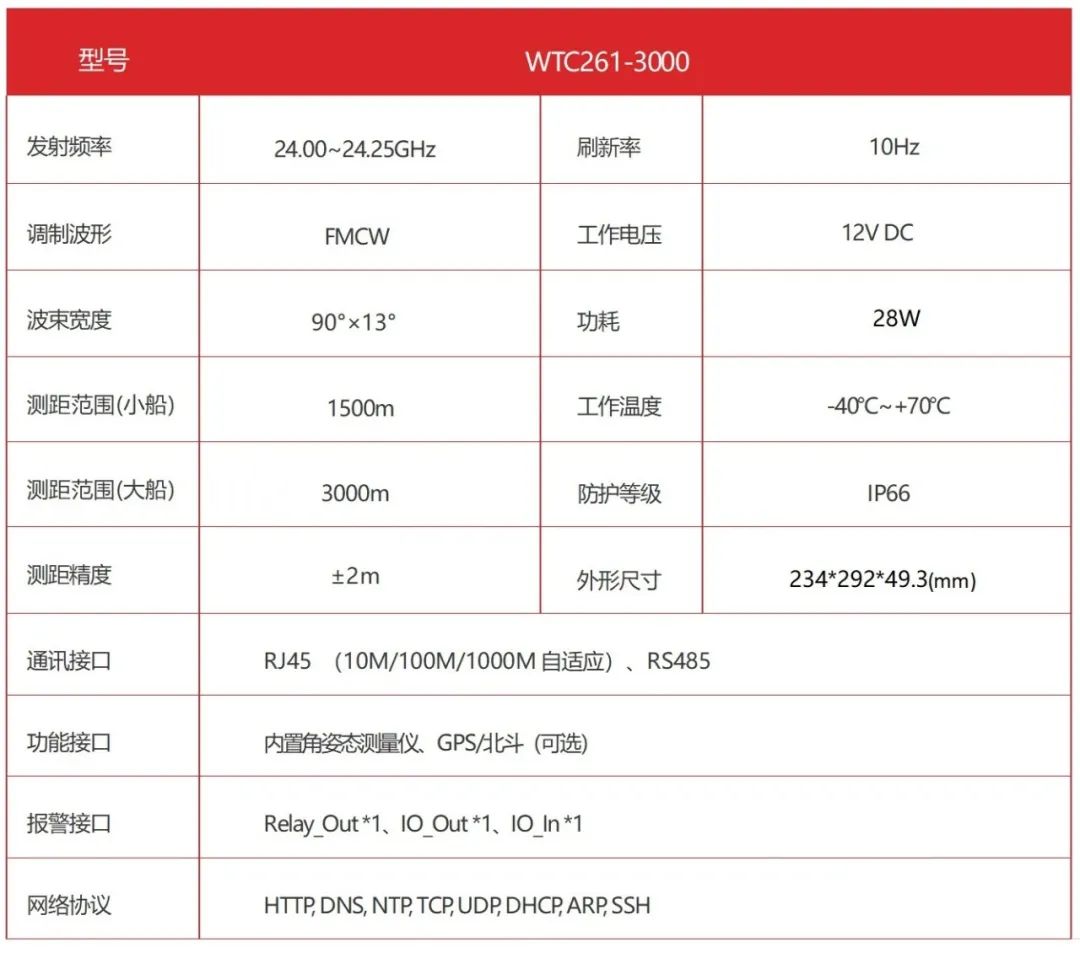 | 型号 | WTC261-3000 | | |
|---|---|---|---|
| 发射频率 | 24.00~24.25GHz | 刷新率 | 10Hz |
| 调制波形 | FMCW | 工作电压 | 12V DC |
| 波束宽度 | 90°×13° | 功耗 | 28W |
| 测距范围(小船) | 1500m | 工作温度 | -40℃~+70℃ |
| 测距范围(大船) | 3000m | 防护等级 | IP66 |
| 测距精度 | ±2m | 外形尺寸 | 234*292*49.3(mm) |
| 通讯接口 | RJ45 （10M/100M/1000M 自适应）、RS485 | | |
| 功能接口 | 内置角姿态测量仪、GPS/北斗（可选） | | |
| 报警接口 | Relay_Out *1、IO_Out *1、IO_In *1 | | |
| 网络协议 | HTTP, DNS, NTP, TCP, UDP, DHCP, ARP, SSH | | |